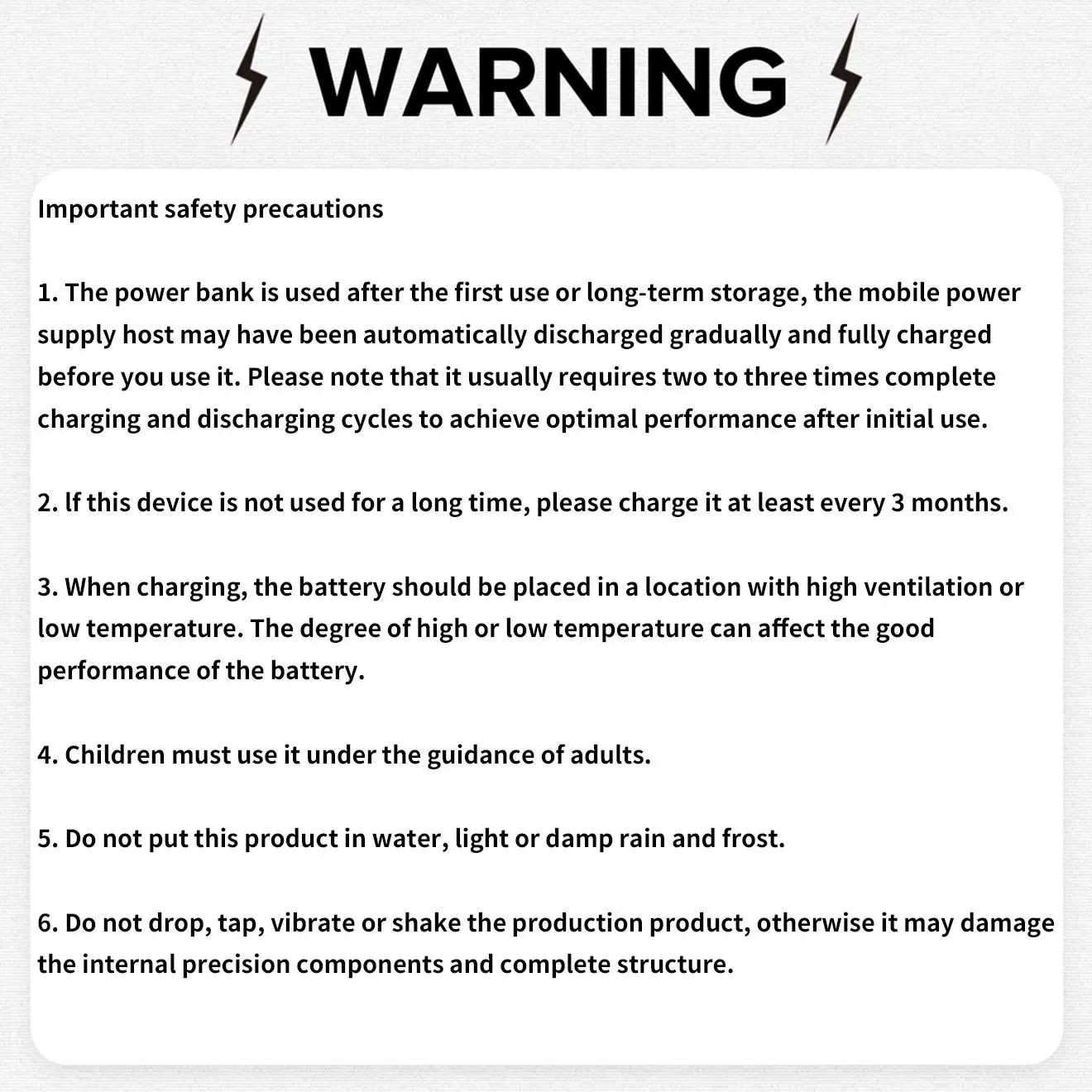 WARNING

Important safety precautions

1. The power bank is used after the first use or long-term storage, the mobile power supply host may have been automatically discharged gradually and fully charged before you use it. Please note that it usually requires two to three times complete charging and discharging cycles to achieve optimal performance after initial use.

2. lf this device is not used for a long time, please charge it at least every 3 months.

3. When charging, the battery should be placed in a location with high ventilation or low temperature. The degree of high or low temperature can affect the good performance of the battery.

4. Children must use it under the guidance of adults.

5. Do not put this product in water, light or damp rain and frost.

6. Do not drop, tap, vibrate or shake the production product, otherwise it may damage the internal precision components and complete structure.